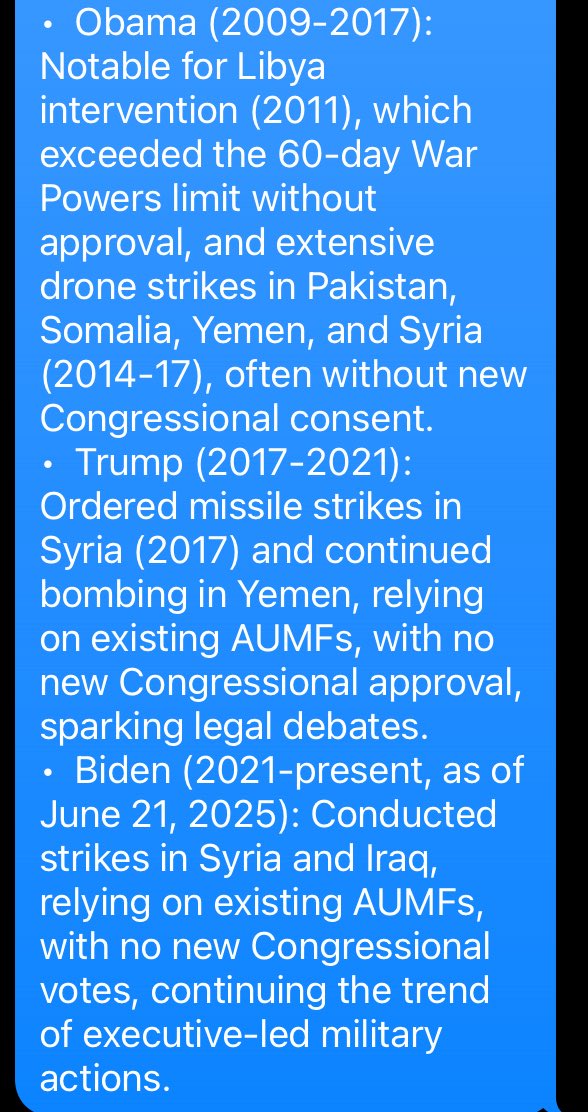 • Obama (2009-2017): Notable for Libya intervention (2011), which exceeded the 60-day War Powers limit without approval, and extensive drone strikes in Pakistan, Somalia, Yemen, and Syria (2014-17), often without new Congressional consent.
• Trump (2017-2021): Ordered missile strikes in Syria (2017) and continued bombing in Yemen, relying on existing AUMFs, with no new Congressional approval, sparking legal debates.
• Biden (2021-present, as of June 21, 2025): Conducted strikes in Syria and Iraq, relying on existing AUMFs, with no new Congressional votes, continuing the trend of executive-led military actions.